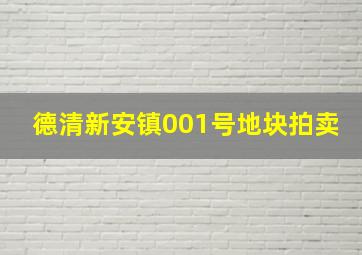 德清新安镇001号地块拍卖